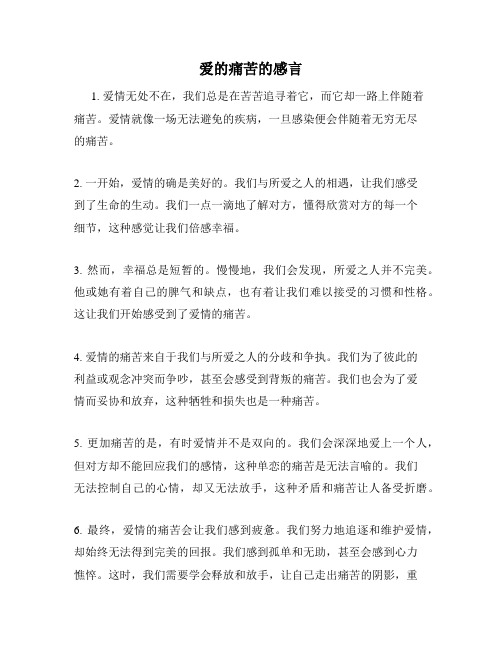 爱的痛苦的感言

1. 爱情无处不在，我们总是在苦苦追寻着它，而它却一路上伴随着痛苦。爱情就像一场无法避免的疾病，一旦感染便会伴随着无穷无尽的痛苦。

2. 一开始，爱情的确是美好的。我们与所爱之人的相遇，让我们感受到了生命的生动。我们一点一滴地了解对方，懂得欣赏对方的每一个细节，这种感觉让我们倍感幸福。

3. 然而，幸福总是短暂的。慢慢地，我们会发现，所爱之人并不完美。他或她有着自己的脾气和缺点，也有着让我们难以接受的习惯和性格。这让我们开始感受到了爱情的痛苦。

4. 爱情的痛苦来自于我们与所爱之人的分歧和争执。我们为了彼此的利益或观念冲突而争吵，甚至会感受到背叛的痛苦。我们也会为了爱情而妥协和放弃，这种牺牲和损失也是一种痛苦。

5. 更加痛苦的是，有时爱情并不是双向的。我们会深深地爱上一个人，但对方却不能回应我们的感情，这种单恋的痛苦是无法言喻的。我们无法控制自己的心情，却又无法放手，这种矛盾和痛苦让人备受折磨。

6. 最终，爱情的痛苦会让我们感到疲惫。我们努力地追逐和维护爱情，却始终无法得到完美的回报。我们感到孤单和无助，甚至会感到心力憔悴。这时，我们需要学会释放和放手，让自己走出痛苦的阴影，重